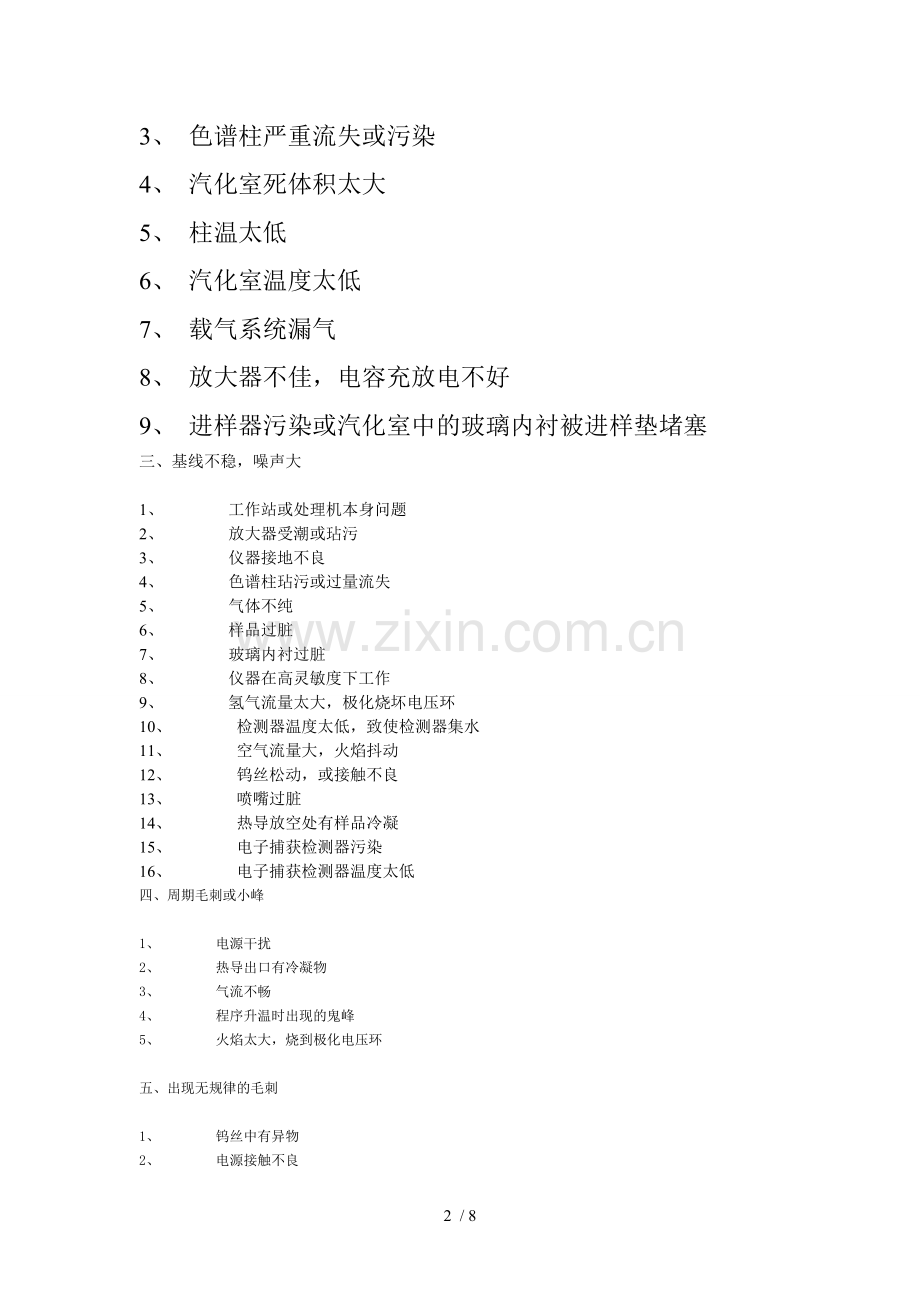 3、 色谱柱严重流失或污染

4、 汽化室死体积太大

5、 柱温太低

6、 汽化室温度太低

7、 载气系统漏气

8、 放大器不佳，电容充放电不好

9、 进样器污染或汽化室中的玻璃内衬被进样垫堵塞

三、基线不稳，噪声大

1、 工作站或处理机本身问题
2、 放大器受潮或玷污
3、 仪器接地不良
4、 色谱柱玷污或过量流失
5、 气体不纯
6、 样品过脏
7、 玻璃内衬过脏
8、 仪器在高灵敏度下工作
9、 氢气流量太大，极化烧坏电压环
10、 检测器温度太低，致使检测器集水
11、 空气流量大，火焰抖动
12、 钨丝松动，或接触不良
13、 喷嘴过脏
14、 热导放空处有样品冷凝
15、 电子捕获检测器污染
16、 电子捕获检测器温度太低

四、周期毛刺或小峰

1、 电源干扰
2、 热导出口有冷凝物
3、 气流不畅
4、 程序升温时出现的鬼峰
5、 火焰太大，烧到极化电压环

五、出现无规律的毛刺

1、 钨丝中有异物
2、 电源接触不良

www.zixin.com.cn

2 / 8